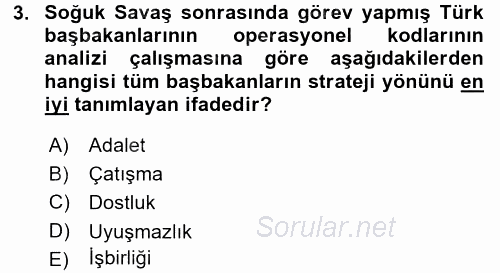 3. Soğuk Savaş sonrasında görev yapmış Türk başbakanlarının operasyonel kodlarının analizi çalışmasına göre aşağıdakilerden hangisi tüm başbakanların strateji yönünü en iyi tanımlayan ifadedir?

A) Adalet
B) Çatışma
C) Dostluk
D) Uyuşmazlık
E) İşbirliği

Sorular.net